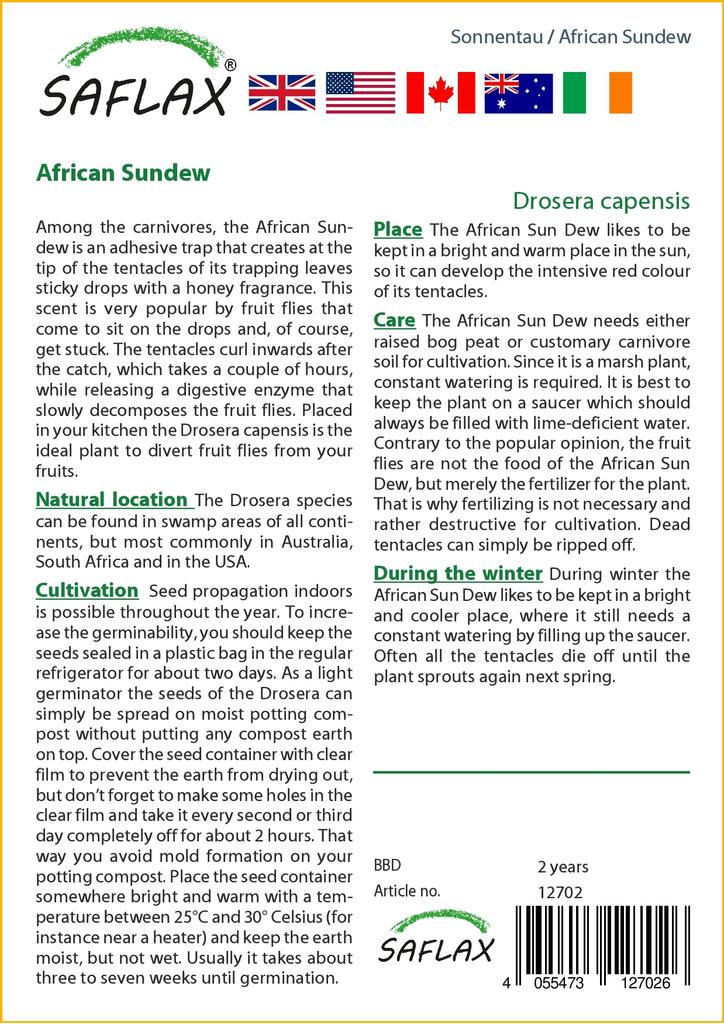 SAFLAX®

Sonnentau / African Sundew

African Sundew

Drosera capensis

Among the carnivores, the African Sundew is an adhesive trap that creates at the tip of the tentacles of its trapping leaves sticky drops with a honey fragrance. This scent is very popular by fruit flies that come to sit on the drops and, of course, get stuck. The tentacles curl inwards after the catch, which takes a couple of hours, while releasing a digestive enzyme that slowly decomposes the fruit flies. Placed in your kitchen the Drosera capensis is the ideal plant to divert fruit flies from your fruits.

Natural location The Drosera species can be found in swamp areas of all continents, but most commonly in Australia, South Africa and in the USA.

Cultivation Seed propagation indoors is possible throughout the year. To increase the germinability, you should keep the seeds sealed in a plastic bag in the regular refrigerator for about two days. As a light germinator the seeds of the Drosera can simply be spread on moist potting compost without putting any compost earth on top. Cover the seed container with clear film to prevent the earth from drying out, but don't forget to make some holes in the clear film and take it every second or third day completely off for about 2 hours. That way you avoid mold formation on your potting compost. Place the seed container somewhere bright and warm with a temperature between 25°C and 30° Celsius (for instance near a heater) and keep the earth moist, but not wet. Usually it takes about three to seven weeks until germination.

Place The African Sun Dew likes to be kept in a bright and warm place in the sun, so it can develop the intensive red colour of its tentacles.

Care The African Sun Dew needs either raised bog peat or customary carnivore soil for cultivation. Since it is a marsh plant, constant watering is required. It is best to keep the plant on a saucer which should always be filled with lime-deficient water. Contrary to the popular opinion, the fruit flies are not the food of the African Sun Dew, but merely the fertilizer for the plant. That is why fertilizing is not necessary and rather destructive for cultivation. Dead tentacles can simply be ripped off.

During the winter During winter the African Sun Dew likes to be kept in a bright and cooler place, where it still needs a constant watering by filling up the saucer. Often all the tentacles die off until the plant sprouts again next spring.

BBD 2 years
Article no. 12702

SAFLAX

4 055473 127026